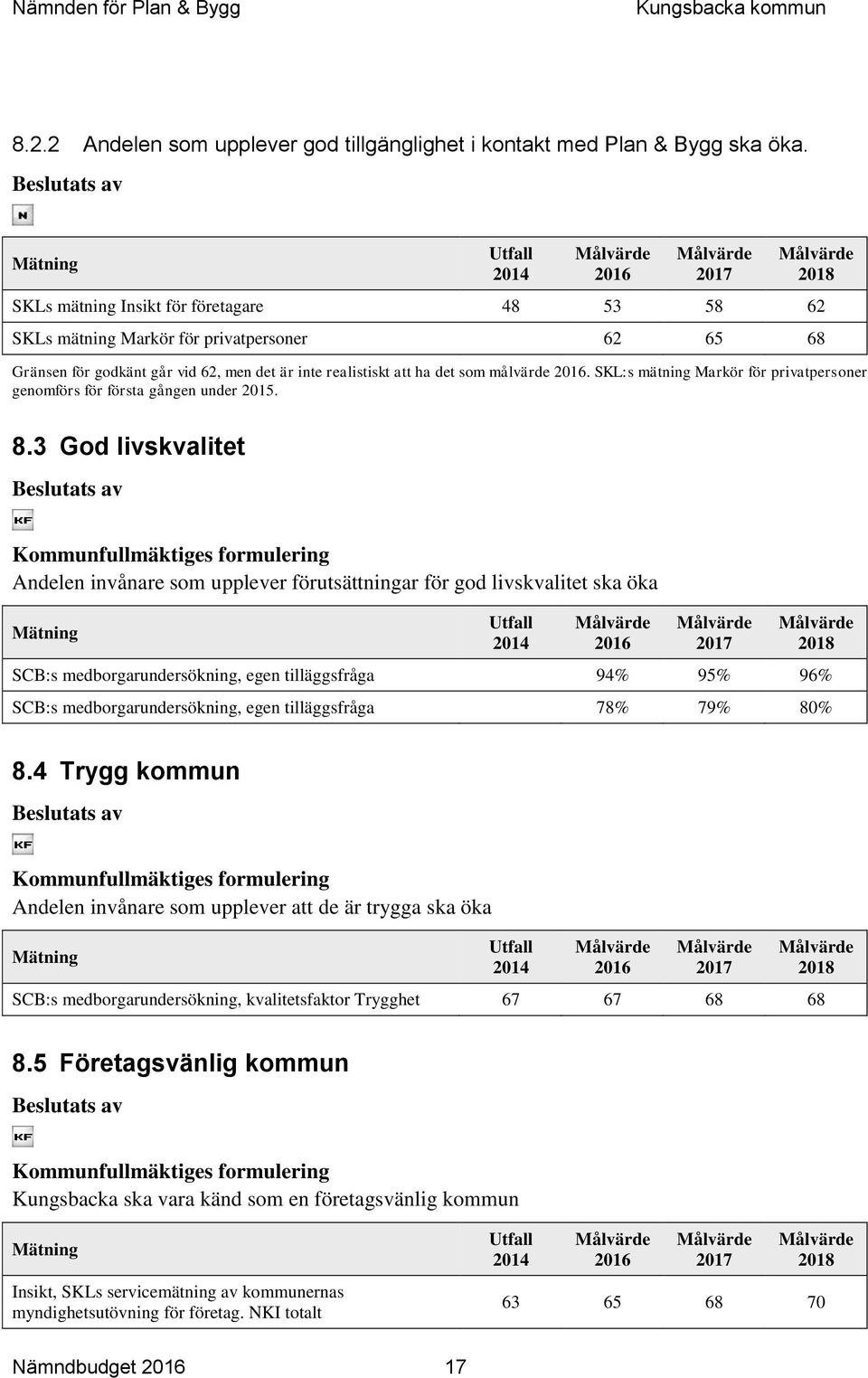 Nämnden för Plan & Bygg Kungsbacka kommun

8.2.2 Andelen som upplever god tillgänglighet i kontakt med Plan & Bygg ska öka.

Beslutats av

N

| Mätning | Utfall 2014 | Målvärde 2016 | Målvärde 2017 | Målvärde 2018 |
|---|---|---|---|---|
| SKLs mätning Insikt för företagare | 48 | 53 | 58 | 62 |
| SKLs mätning Markör för privatpersoner | | 62 | 65 | 68 |

Gränsen för godkänt går vid 62, men det är inte realistiskt att ha det som målvärde 2016. SKL:s mätning Markör för privatpersoner genomförs för första gången under 2015.

8.3 God livskvalitet

Beslutats av

KF

Kommunfullmäktiges formulering

Andelen invånare som upplever förutsättningar för god livskvalitet ska öka

| Mätning | Utfall 2014 | Målvärde 2016 | Målvärde 2017 | Målvärde 2018 |
|---|---|---|---|---|
| SCB:s medborgarundersökning, egen tilläggsfråga | | 94% | 95% | 96% |
| SCB:s medborgarundersökning, egen tilläggsfråga | | 78% | 79% | 80% |

8.4 Trygg kommun

Beslutats av

KF

Kommunfullmäktiges formulering

Andelen invånare som upplever att de är trygga ska öka

| Mätning | Utfall 2014 | Målvärde 2016 | Målvärde 2017 | Målvärde 2018 |
|---|---|---|---|---|
| SCB:s medborgarundersökning, kvalitetsfaktor Trygghet | 67 | 67 | 68 | 68 |

8.5 Företagsvänlig kommun

Beslutats av

KF

Kommunfullmäktiges formulering

Kungsbacka ska vara känd som en företagsvänlig kommun

| Mätning | Utfall 2014 | Målvärde 2016 | Målvärde 2017 | Målvärde 2018 |
|---|---|---|---|---|
| Insikt, SKLs servicemätning av kommunernas myndighetsutövning för företag. NKI totalt | 63 | 65 | 68 | 70 |

Nämndbudget 2016 17